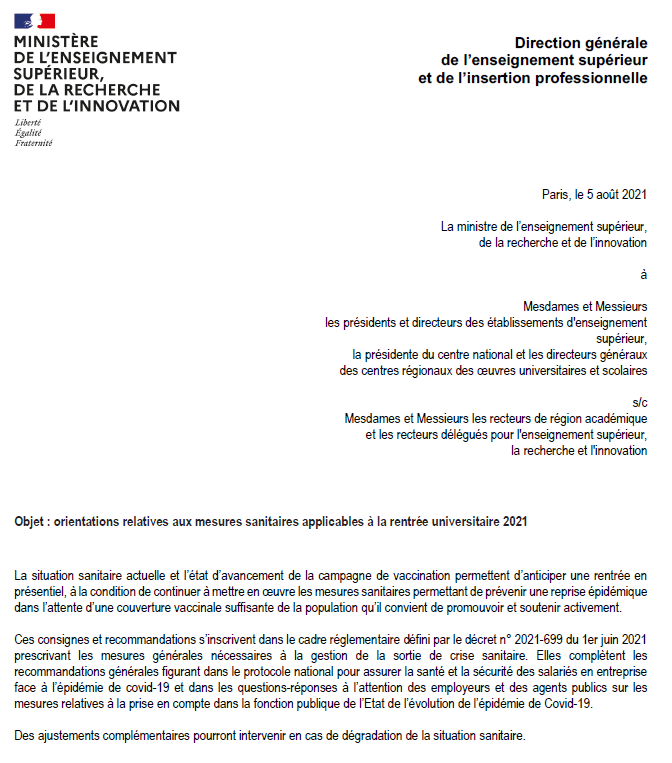 MINISTÈRE
DE L'ENSEIGNEMENT
SUPÉRIEUR,
DE LA RECHERCHE
ET DE L'INNOVATION
Liberté
Égalité
Fraternité

Direction générale
de l'enseignement supérieur
et de l'insertion professionnelle

Paris, le 5 août 2021

La ministre de l'enseignement supérieur,
de la recherche et de l'innovation

à

Mesdames et Messieurs
les présidents et directeurs des établissements d'enseignement supérieur,
la présidente du centre national et les directeurs généraux
des centres régionaux des œuvres universitaires et scolaires

s/c
Mesdames et Messieurs les recteurs de région académique
et les recteurs délégués pour l'enseignement supérieur,
la recherche et l'innovation

Objet : orientations relatives aux mesures sanitaires applicables à la rentrée universitaire 2021

La situation sanitaire actuelle et l'état d'avancement de la campagne de vaccination permettent d'anticiper une rentrée en présentiel, à la condition de continuer à mettre en œuvre les mesures sanitaires permettant de prévenir une reprise épidémique dans l'attente d'une couverture vaccinale suffisante de la population qu'il convient de promouvoir et soutenir activement.

Ces consignes et recommandations s'inscrivent dans le cadre réglementaire défini par le décret n° 2021-699 du 1er juin 2021 prescrivant les mesures générales nécessaires à la gestion de la sortie de crise sanitaire. Elles complètent les recommandations générales figurant dans le protocole national pour assurer la santé et la sécurité des salariés en entreprise face à l'épidémie de covid-19 et dans les questions-réponses à l'attention des employeurs et des agents publics sur les mesures relatives à la prise en compte dans la fonction publique de l'Etat de l'évolution de l'épidémie de Covid-19.

Des ajustements complémentaires pourront intervenir en cas de dégradation de la situation sanitaire.